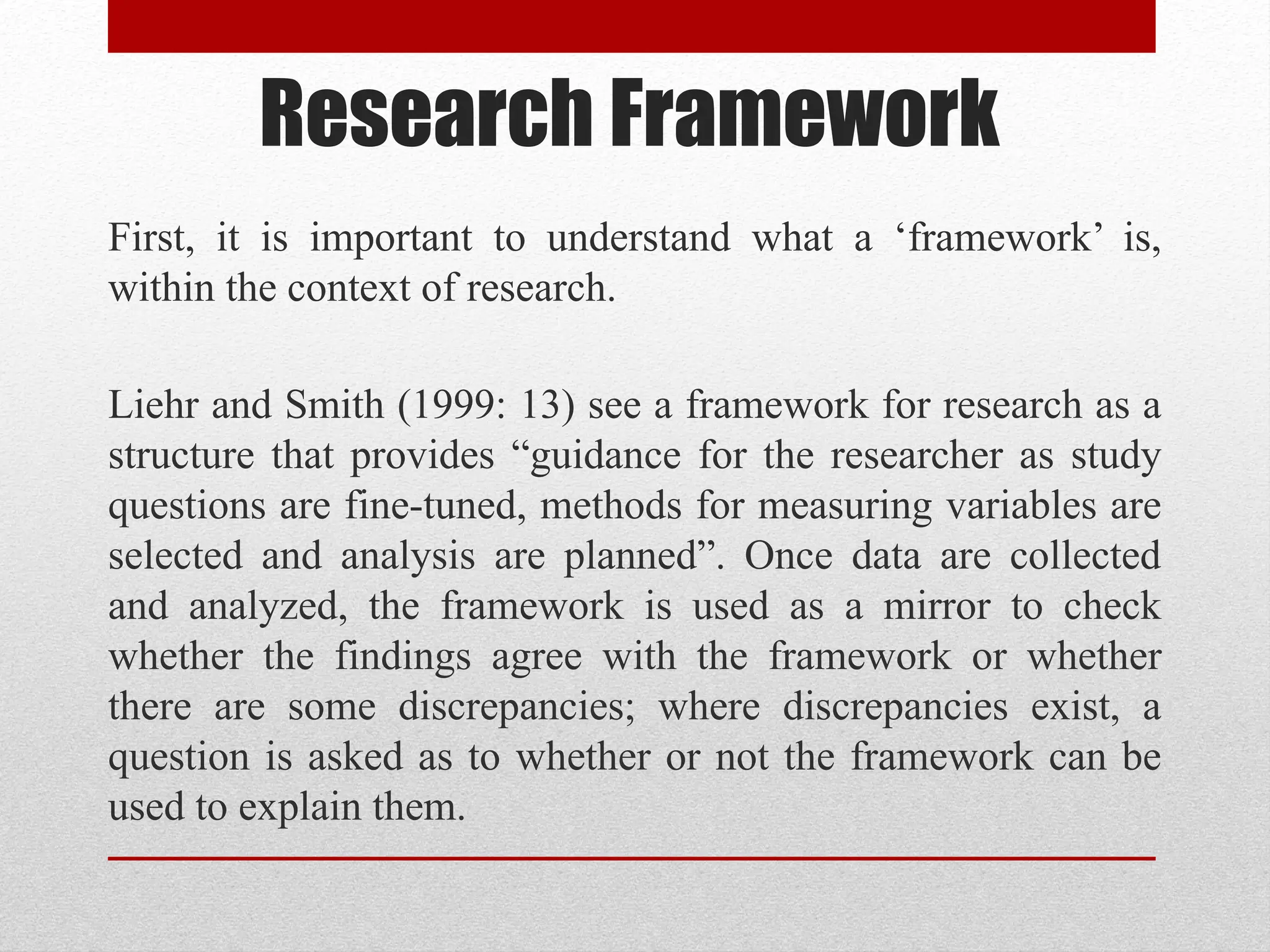 Research Framework

First, it is important to understand what a ‘framework’ is, within the context of research.

Liehr and Smith (1999: 13) see a framework for research as a structure that provides “guidance for the researcher as study questions are fine-tuned, methods for measuring variables are selected and analysis are planned”. Once data are collected and analyzed, the framework is used as a mirror to check whether the findings agree with the framework or whether there are some discrepancies; where discrepancies exist, a question is asked as to whether or not the framework can be used to explain them.